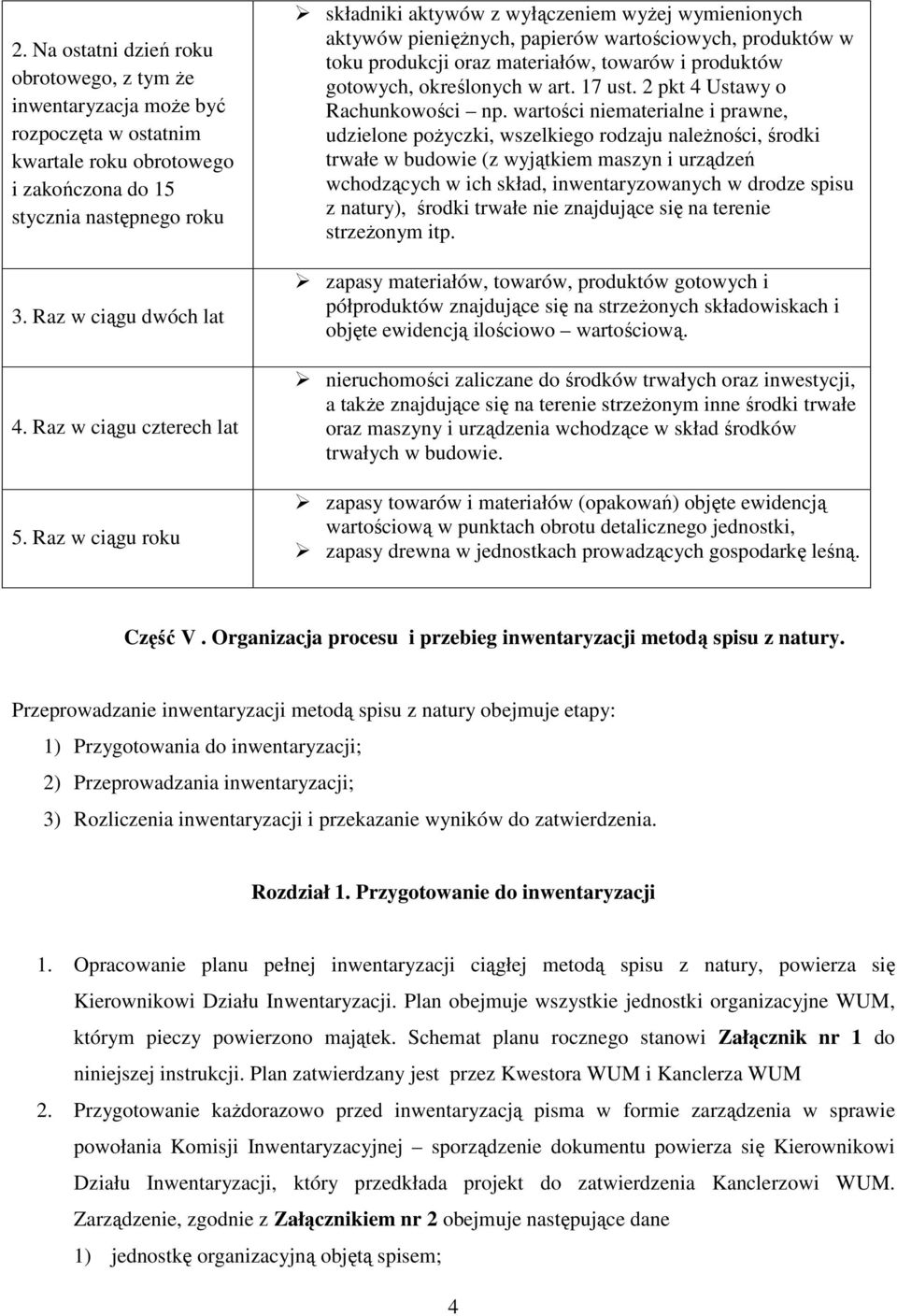 | | |
|---|---|
| 2. Na ostatni dzień roku obrotowego, z tym że inwentaryzacja może być rozpoczęta w ostatnim kwartale roku obrotowego i zakończona do 15 stycznia następnego roku | ➢ składniki aktywów z wyłączeniem wyżej wymienionych aktywów pieniężnych, papierów wartościowych, produktów w toku produkcji oraz materiałów, towarów i produktów gotowych, określonych w art. 17 ust. 2 pkt 4 Ustawy o Rachunkowości – np. wartości niematerialne i prawne, udzielone pożyczki, wszelkiego rodzaju należności, środki trwałe w budowie (z wyjątkiem maszyn i urządzeń wchodzących w ich skład, inwentaryzowanych w drodze spisu z natury), środki trwałe nie znajdujące się na terenie strzeżonym itp. |
| 3. Raz w ciągu dwóch lat | ➢ zapasy materiałów, towarów, produktów gotowych i półproduktów znajdujące się na strzeżonych składowiskach i objęte ewidencją ilościowo – wartościową. |
| 4. Raz w ciągu czterech lat | ➢ nieruchomości zaliczane do środków trwałych oraz inwestycji, a także znajdujące się na terenie strzeżonym inne środki trwałe oraz maszyny i urządzenia wchodzące w skład środków trwałych w budowie. |
| 5. Raz w ciągu roku | ➢ zapasy towarów i materiałów (opakowań) objęte ewidencją wartościową w punktach obrotu detalicznego jednostki, ➢ zapasy drewna w jednostkach prowadzących gospodarkę leśną. |

Część V . Organizacja procesu i przebieg inwentaryzacji metodą spisu z natury.

Przeprowadzanie inwentaryzacji metodą spisu z natury obejmuje etapy:

1) Przygotowania do inwentaryzacji;

2) Przeprowadzania inwentaryzacji;

3) Rozliczenia inwentaryzacji i przekazanie wyników do zatwierdzenia.

Rozdział 1. Przygotowanie do inwentaryzacji

1. Opracowanie planu pełnej inwentaryzacji ciągłej metodą spisu z natury, powierza się Kierownikowi Działu Inwentaryzacji. Plan obejmuje wszystkie jednostki organizacyjne WUM, którym pieczy powierzono majątek. Schemat planu rocznego stanowi Załącznik nr 1 do niniejszej instrukcji. Plan zatwierdzany jest przez Kwestora WUM i Kanclerza WUM

2. Przygotowanie każdorazowo przed inwentaryzacją pisma w formie zarządzenia w sprawie powołania Komisji Inwentaryzacyjnej – sporządzenie dokumentu powierza się Kierownikowi Działu Inwentaryzacji, który przedkłada projekt do zatwierdzenia Kanclerzowi WUM. Zarządzenie, zgodnie z Załącznikiem nr 2 obejmuje następujące dane

1) jednostkę organizacyjną objętą spisem;

4